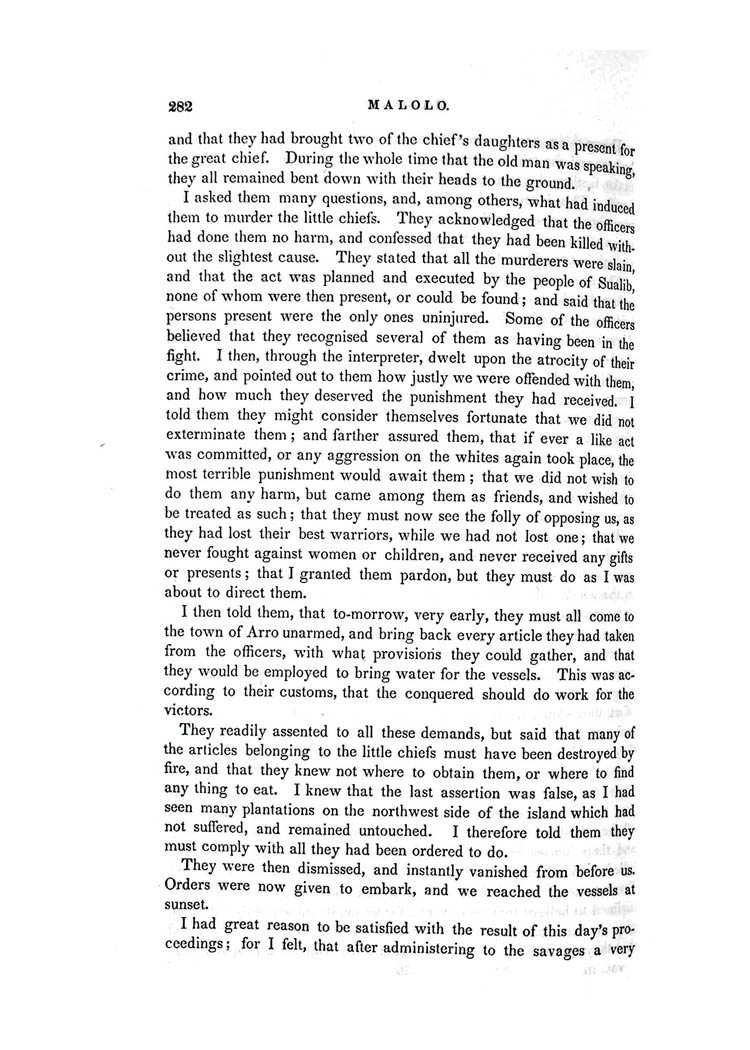 282

MALOLO.

and that they had brought two of the chief's daughters as a present for the great chief. During the whole time that the old man was speaking, they all remained bent down with their heads to the ground.

I asked them many questions, and, among others, what had induced them to murder the little chiefs. They acknowledged that the officers had done them no harm, and confessed that they had been killed without the slightest cause. They stated that all the murderers were slain, and that the act was planned and executed by the people of Sualib, none of whom were then present, or could be found; and said that the persons present were the only ones uninjured. Some of the officers believed that they recognised several of them as having been in the fight. I then, through the interpreter, dwelt upon the atrocity of their crime, and pointed out to them how justly we were offended with them, and how much they deserved the punishment they had received. I told them they might consider themselves fortunate that we did not exterminate them; and farther assured them, that if ever a like act was committed, or any aggression on the whites again took place, the most terrible punishment would await them; that we did not wish to do them any harm, but came among them as friends, and wished to be treated as such; that they must now see the folly of opposing us, as they had lost their best warriors, while we had not lost one; that we never fought against women or children, and never received any gifts or presents; that I granted them pardon, but they must do as I was about to direct them.

I then told them, that to-morrow, very early, they must all come to the town of Arro unarmed, and bring back every article they had taken from the officers, with what provisions they could gather, and that they would be employed to bring water for the vessels. This was according to their customs, that the conquered should do work for the victors.

They readily assented to all these demands, but said that many of the articles belonging to the little chiefs must have been destroyed by fire, and that they knew not where to obtain them, or where to find any thing to eat. I knew that the last assertion was false, as I had seen many plantations on the northwest side of the island which had not suffered, and remained untouched. I therefore told them they must comply with all they had been ordered to do.

They were then dismissed, and instantly vanished from before us. Orders were now given to embark, and we reached the vessels at sunset.

I had great reason to be satisfied with the result of this day's proceedings; for I felt, that after administering to the savages a very